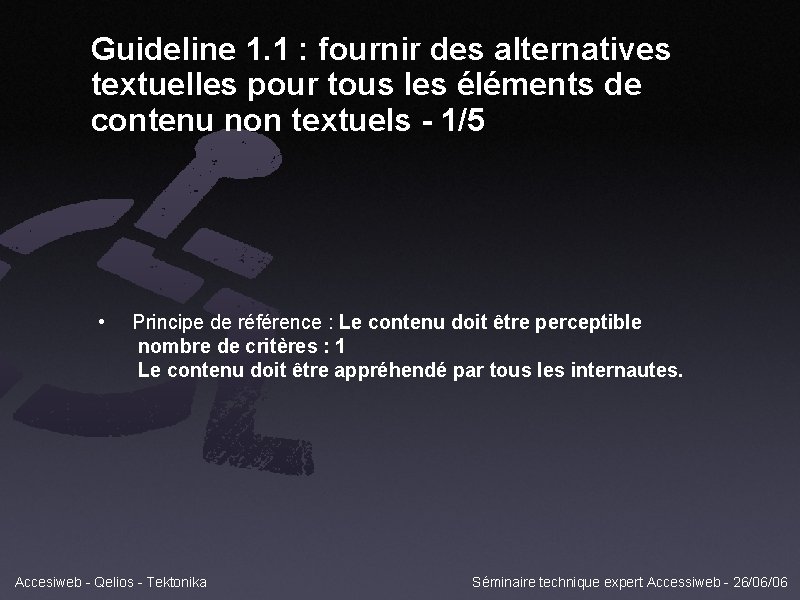 Guideline 1.1 : fournir des alternatives textuelles pour tous les éléments de contenu non textuels - 1/5

• Principe de référence : Le contenu doit être perceptible
nombre de critères : 1
Le contenu doit être appréhendé par tous les internautes.

Accesiweb - Qelios - Tektonika

Séminaire technique expert Accessiweb - 26/06/06